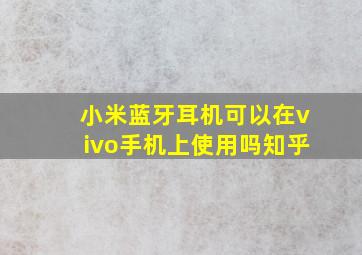 小米蓝牙耳机可以在vivo手机上使用吗知乎